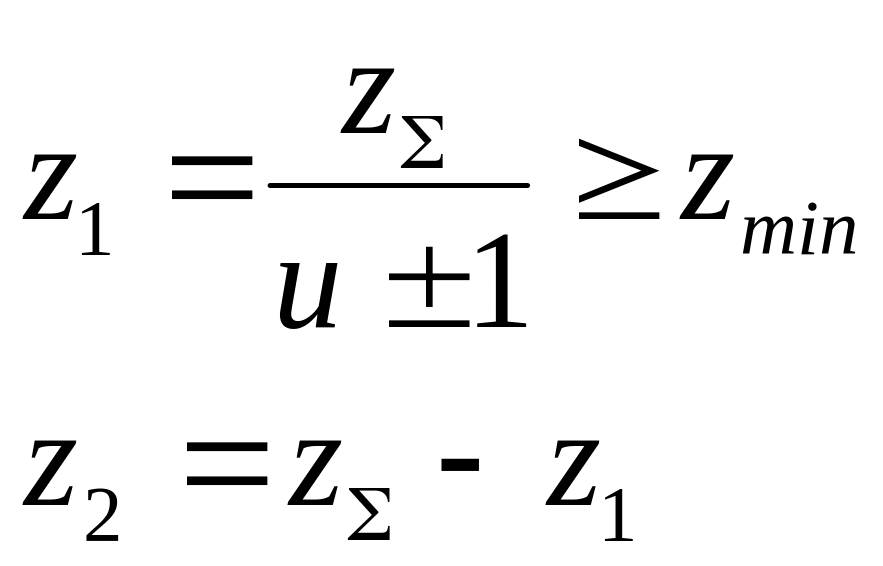 $z_1 = \frac{z_\Sigma}{u \pm 1} \geq z_{min}$

$z_2 = z_\Sigma - z_1$